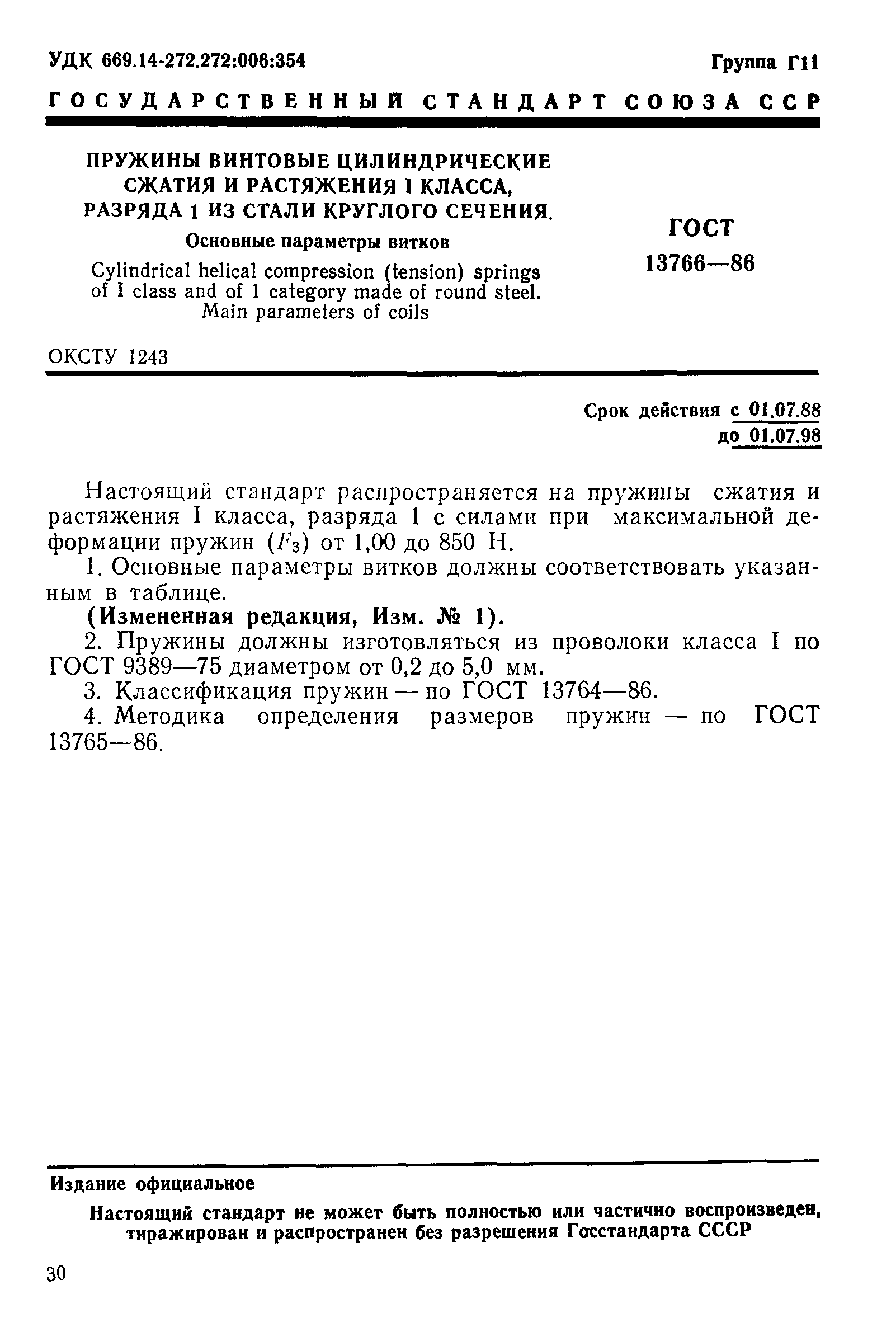 УДК 669.14-272.272:006:354

Группа Г11

ГОСУДАРСТВЕННЫЙ СТАНДАРТ СОЮЗА ССР

ПРУЖИНЫ ВИНТОВЫЕ ЦИЛИНДРИЧЕСКИЕ СЖАТИЯ И РАСТЯЖЕНИЯ I КЛАССА, РАЗРЯДА 1 ИЗ СТАЛИ КРУГЛОГО СЕЧЕНИЯ.

Основные параметры витков

Cylindrical helical compression (tension) springs of I class and of 1 category made of round steel. Main parameters of coils

ГОСТ 13766—86

ОКСТУ 1243

Срок действия с 01.07.88
до 01.07.98

Настоящий стандарт распространяется на пружины сжатия и растяжения I класса, разряда 1 с силами при максимальной деформации пружин ($F_3$) от 1,00 до 850 Н.

1. Основные параметры витков должны соответствовать указанным в таблице.

(Измененная редакция, Изм. № 1).

2. Пружины должны изготовляться из проволоки класса I по ГОСТ 9389—75 диаметром от 0,2 до 5,0 мм.

3. Классификация пружин — по ГОСТ 13764—86.

4. Методика определения размеров пружин — по ГОСТ 13765—86.

Издание официальное

Настоящий стандарт не может быть полностью или частично воспроизведен, тиражирован и распространен без разрешения Госстандарта СССР

30